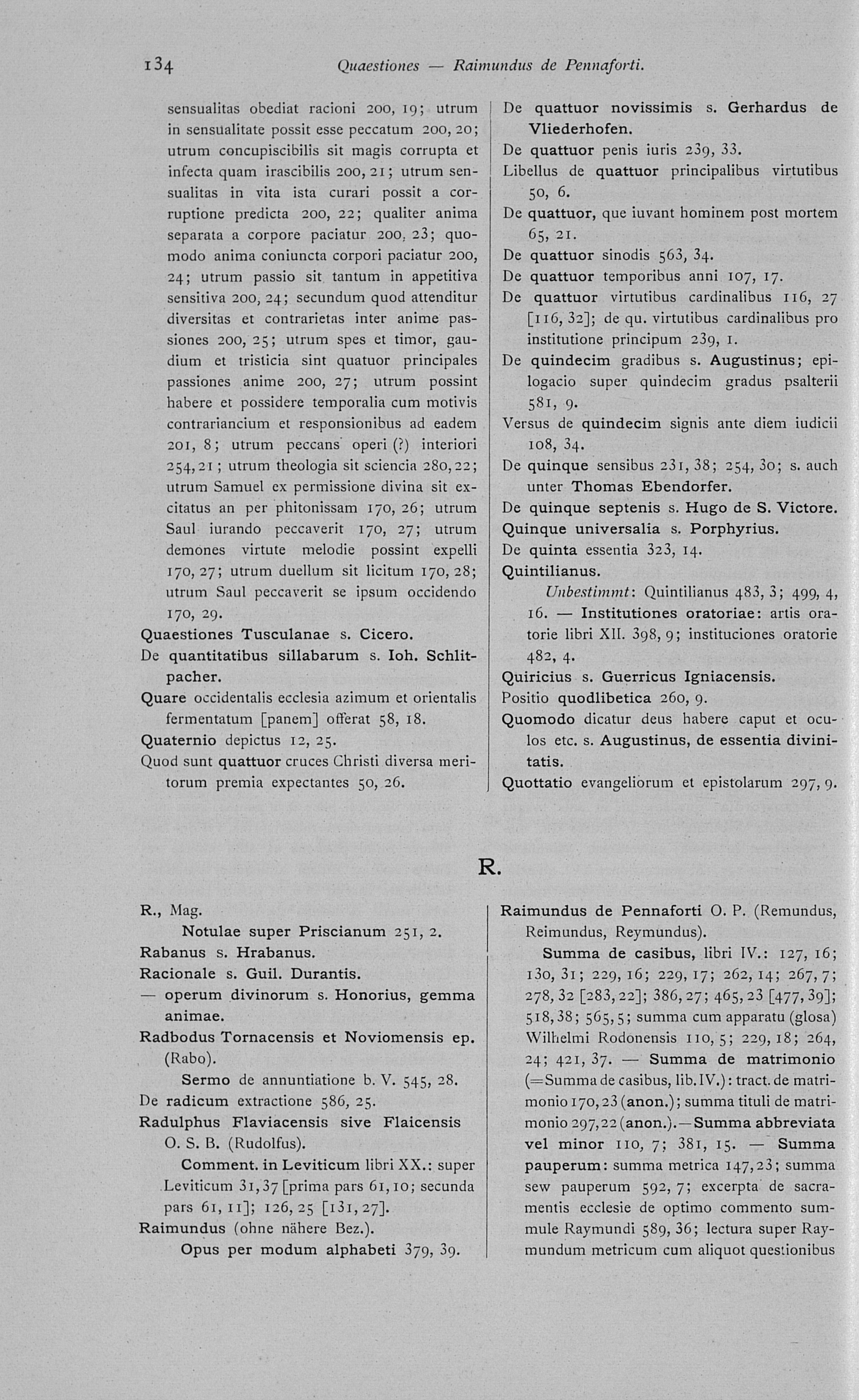 134 Quaestiones — Raimundus de Pennaforti.

sensualitas obediat racioni 200, 19; utrum in sensualitate possit esse peccatum 200, 20; utrum concupiscibilis sit magis corrupta et infecta quam irascibilis 200, 21; utrum sensualitas in vita ista curari possit a corruptione predicta 200, 22; qualiter anima separata a corpore paciatur 200, 23; quomodo anima coniuncta corpori paciatur 200, 24; utrum passio sit tantum in appetitiva sensitiva 200, 24; secundum quod attenditur diversitas et contrarietas inter anime passiones 200, 25; utrum spes et timor, gaudium et tristicia sint quatuor principales passiones anime 200, 27; utrum possint habere et possidere temporalia cum motivis contrariancium et responsionibus ad eadem 201, 8; utrum peccans operi (?) interiori 254, 21; utrum theologia sit sciencia 280, 22; utrum Samuel ex permissione divina sit excitatus an per phitonissam 170, 26; utrum Saul iurando peccaverit 170, 27; utrum demones virtute melodie possint expelli 170, 27; utrum duellum sit licitum 170, 28; utrum Saul peccaverit se ipsum occidendo 170, 29.
Quaestiones Tusculanae s. Cicero.
De quantitatibus sillabarum s. Ioh. Schlitpacher.
Quare occidentalis ecclesia azimum et orientalis fermentatum [panem] offerat 58, 18.
Quaternio depictus 12, 25.
Quod sunt quattuor cruces Christi diversa meritorum premia expectantes 50, 26.

De quattuor novissimis s. Gerhardus de Vliederhofen.
De quattuor penis iuris 239, 33.
Libellus de quattuor principalibus virtutibus 50, 6.
De quattuor, que iuvant hominem post mortem 65, 21.
De quattuor sinodis 563, 34.
De quattuor temporibus anni 107, 17.
De quattuor virtutibus cardinalibus 116, 27 [116, 32]; de qu. virtutibus cardinalibus pro institutione principum 239, 1.
De quindecim gradibus s. Augustinus; epilogacio super quindecim gradus psalterii 581, 9.
Versus de quindecim signis ante diem iudicii 108, 34.
De quinque sensibus 231, 38; 254, 30; s. auch unter Thomas Ebendorfer.
De quinque septenis s. Hugo de S. Victore.
Quinque universalia s. Porphyrius.
De quinta essentia 323, 14.
Quintilianus.
Unbestimmt: Quintilianus 483, 3; 499, 4, 16. — Institutiones oratoriae: artis oratorie libri XII. 398, 9; instituciones oratorie 482, 4.
Quiricius s. Guerricus Igniacensis.
Positio quodlibetica 260, 9.
Quomodo dicatur deus habere caput et oculos etc. s. Augustinus, de essentia divinitatis.
Quottatio evangeliorum et epistolarum 297, 9.

R.

R., Mag.
Notulae super Priscianum 251, 2.
Rabanus s. Hrabanus.
Racionale s. Guil. Durantis.
— operum divinorum s. Honorius, gemma animae.
Radbodus Tornacensis et Noviomensis ep. (Rabo).
Sermo de annuntiatione b. V. 545, 28.
De radicum extractione 586, 25.
Radulphus Flaviacensis sive Flaicensis O. S. B. (Rudolfus).
Comment. in Leviticum libri XX.: super Leviticum 31, 37 [prima pars 61, 10; secunda pars 61, 11]; 126, 25 [131, 27].
Raimundus (ohne nähere Bez.).
Opus per modum alphabeti 379, 39.

Raimundus de Pennaforti O. P. (Remundus, Reimundus, Reymundus).
Summa de casibus, libri IV.: 127, 16; 130, 31; 229, 16; 229, 17; 262, 14; 267, 7; 278, 32 [283, 22]; 386, 27; 465, 23 [477, 39]; 518, 38; 565, 5; summa cum apparatu (glosa) Wilhelmi Rodonensis 110, 5; 229, 18; 264, 24; 421, 37. — Summa de matrimonio (=Summa de casibus, lib. IV.): tract. de matrimonio 170, 23 (anon.); summa tituli de matrimonio 297, 22 (anon.). — Summa abbreviata vel minor 110, 7; 381, 15. — Summa pauperum: summa metrica 147, 23; summa sew pauperum 592, 7; excerpta de sacramentis ecclesie de optimo commento summule Raymundi 589, 36; lectura super Raymundum metricum cum aliquot questionibus